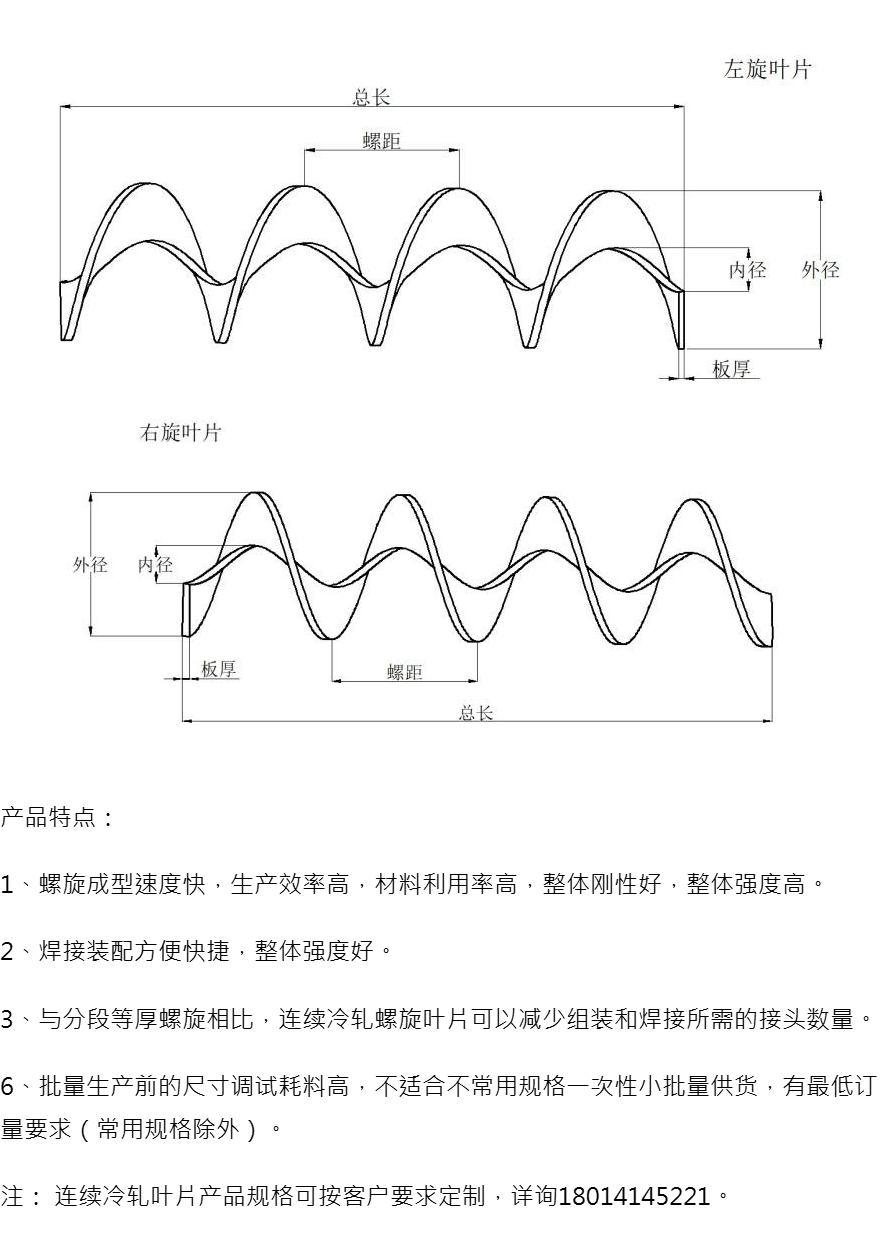 左旋叶片

总长

螺距

内径

外径

板厚

右旋叶片

外径

内径

板厚

螺距

总长

产品特点：

1、螺旋成型速度快，生产效率高，材料利用率高，整体刚性好，整体强度高。

2、焊接装配方便快捷，整体强度好。

3、与分段等厚螺旋相比，连续冷轧螺旋叶片可以减少组装和焊接所需的接头数量。

6、批量生产前的尺寸调试耗料高，不适合不常用规格一次性小批量供货，有最低订量要求（常用规格除外）。

注： 连续冷轧叶片产品规格可按客户要求定制，详询18014145221。